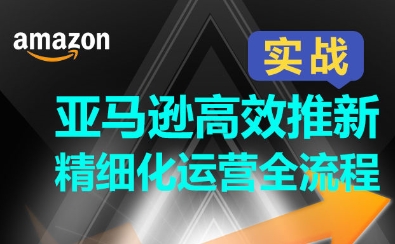 amazon

实战

亚马逊高效推新
精细化运营全流程